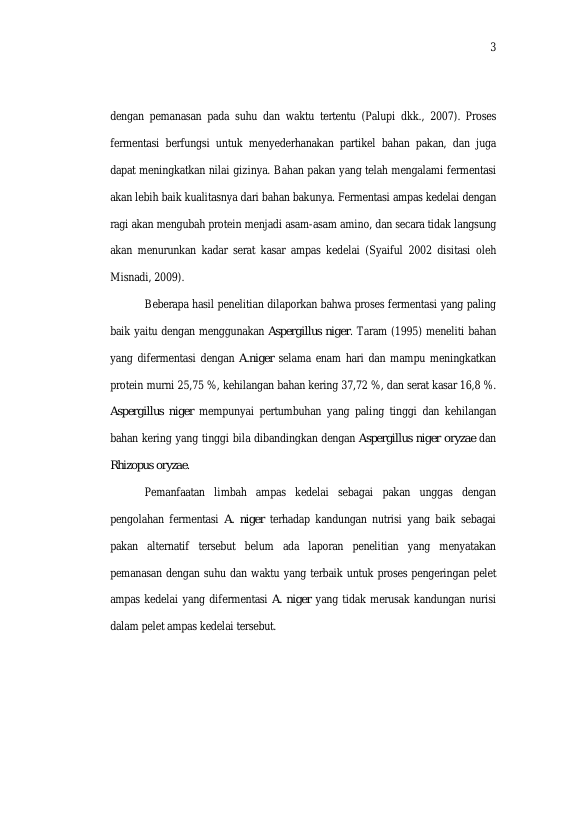 3

dengan pemanasan pada suhu dan waktu tertentu (Palupi dkk., 2007). Proses fermentasi berfungsi untuk menyederhanakan partikel bahan pakan, dan juga dapat meningkatkan nilai gizinya. Bahan pakan yang telah mengalami fermentasi akan lebih baik kualitasnya dari bahan bakunya. Fermentasi ampas kedelai dengan ragi akan mengubah protein menjadi asam-asam amino, dan secara tidak langsung akan menurunkan kadar serat kasar ampas kedelai (Syaiful 2002 disitasi oleh Misnadi, 2009).

Beberapa hasil penelitian dilaporkan bahwa proses fermentasi yang paling baik yaitu dengan menggunakan Aspergillus niger. Taram (1995) meneliti bahan yang difermentasi dengan A.niger selama enam hari dan mampu meningkatkan protein murni 25,75 %, kehilangan bahan kering 37,72 %, dan serat kasar 16,8 %. Aspergillus niger mempunyai pertumbuhan yang paling tinggi dan kehilangan bahan kering yang tinggi bila dibandingkan dengan Aspergillus niger oryzae dan Rhizopus oryzae.

Pemanfaatan limbah ampas kedelai sebagai pakan unggas dengan pengolahan fermentasi A. niger terhadap kandungan nutrisi yang baik sebagai pakan alternatif tersebut belum ada laporan penelitian yang menyatakan pemanasan dengan suhu dan waktu yang terbaik untuk proses pengeringan pelet ampas kedelai yang difermentasi A. niger yang tidak merusak kandungan nurisi dalam pelet ampas kedelai tersebut.